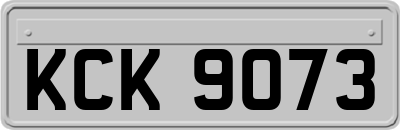 KCK 9073